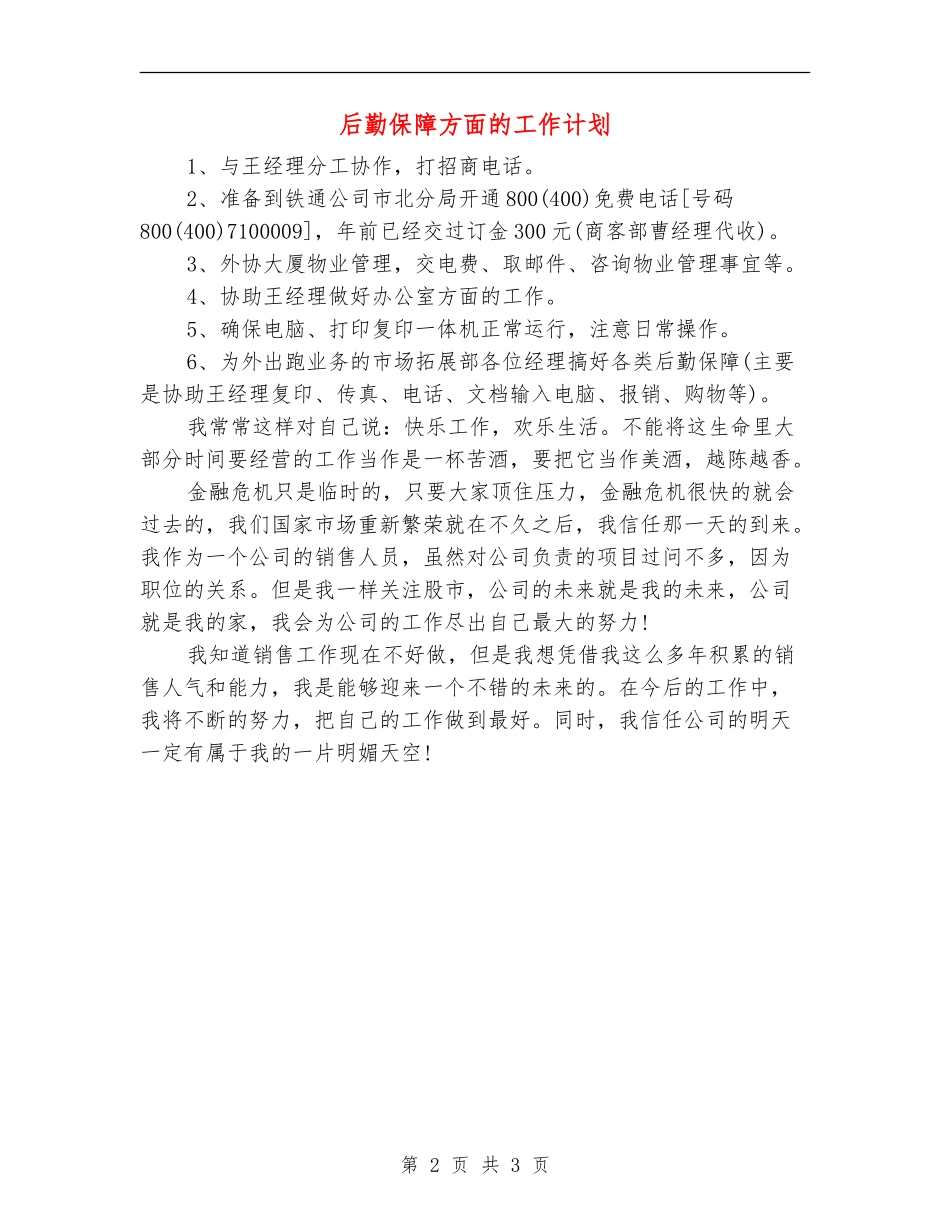 后勤保障方面的工作计划

1、与王经理分工协作，打招商电话。

2、准备到铁通公司市北分局开通800(400)免费电话[号码800(400)7100009]，年前已经交过订金300元(商客部曹经理代收)。

3、外协大厦物业管理，交电费、取邮件、咨询物业管理事宜等。

4、协助王经理做好办公室方面的工作。

5、确保电脑、打印复印一体机正常运行，注意日常操作。

6、为外出跑业务的市场拓展部各位经理搞好各类后勤保障(主要是协助王经理复印、传真、电话、文档输入电脑、报销、购物等)。

我常常这样对自己说：快乐工作，欢乐生活。不能将这生命里大部分时间要经营的工作当作是一杯苦酒，要把它当作美酒，越陈越香。

金融危机只是临时的，只要大家顶住压力，金融危机很快的就会过去的，我们国家市场重新繁荣就在不久之后，我信任那一天的到来。我作为一个公司的销售人员，虽然对公司负责的项目过问不多，因为职位的关系。但是我一样关注股市，公司的未来就是我的未来，公司就是我的家，我会为公司的工作尽出自己最大的努力!

我知道销售工作现在不好做，但是我想凭借我这么多年积累的销售人气和能力，我是能够迎来一个不错的未来的。在今后的工作中，我将不断的努力，把自己的工作做到最好。同时，我信任公司的明天一定有属于我的一片明媚天空!

第 2 页 共 3 页